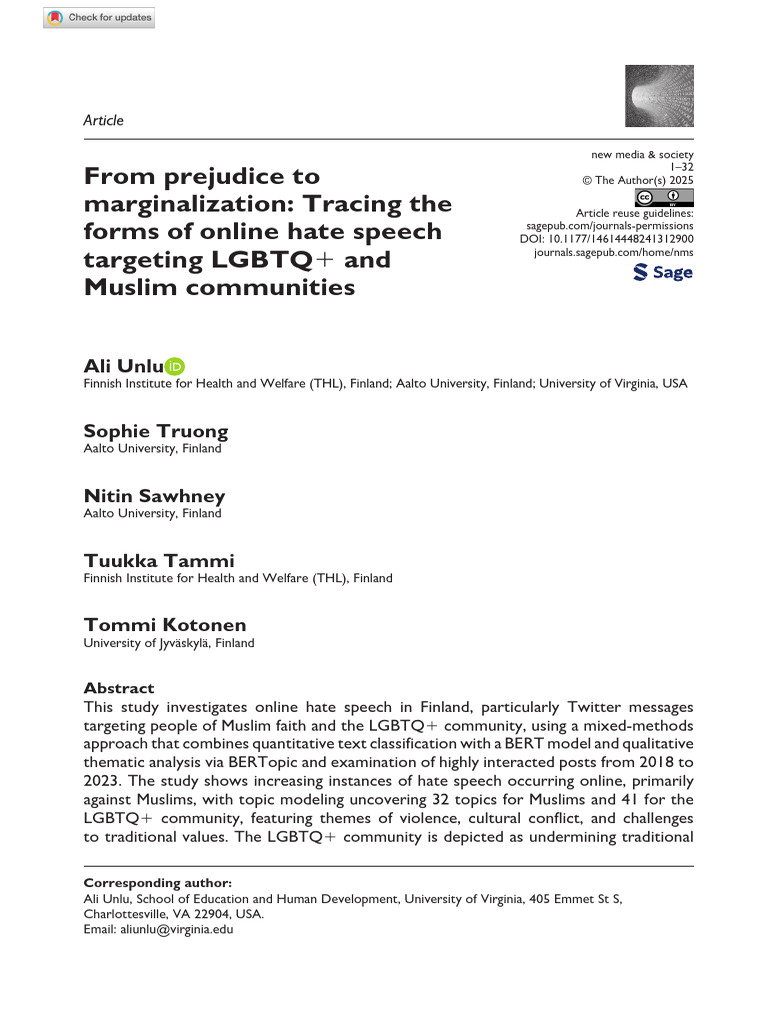 Check for updates

Article

new media & society
1–32
© The Author(s) 2025
Article reuse guidelines:
sagepub.com/journals-permissions
DOI: 10.1177/14614448241312900
journals.sagepub.com/home/nms
Sage

From prejudice to marginalization: Tracing the forms of online hate speech targeting LGBTQ+ and Muslim communities

Ali Unlu
Finnish Institute for Health and Welfare (THL), Finland; Aalto University, Finland; University of Virginia, USA

Sophie Truong
Aalto University, Finland

Nitin Sawhney
Aalto University, Finland

Tuukka Tammi
Finnish Institute for Health and Welfare (THL), Finland

Tommi Kotonen
University of Jyväskylä, Finland

Abstract
This study investigates online hate speech in Finland, particularly Twitter messages targeting people of Muslim faith and the LGBTQ+ community, using a mixed-methods approach that combines quantitative text classification with a BERT model and qualitative thematic analysis via BERTopic and examination of highly interacted posts from 2018 to 2023. The study shows increasing instances of hate speech occurring online, primarily against Muslims, with topic modeling uncovering 32 topics for Muslims and 41 for the LGBTQ+ community, featuring themes of violence, cultural conflict, and challenges to traditional values. The LGBTQ+ community is depicted as undermining traditional

Corresponding author:
Ali Unlu, School of Education and Human Development, University of Virginia, 405 Emmet St S, Charlottesville, VA 22904, USA.
Email: aliunlu@virginia.edu